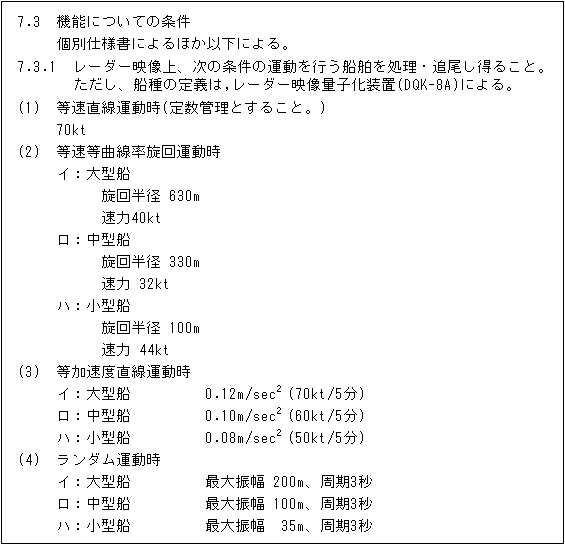 7.3 機能についての条件

個別仕様書によるほか以下による。

7.3.1 レーダー映像上、次の条件の運動を行う船舶を処理・追尾し得ること。ただし、船種の定義は,レーダー映像量子化装置(DQK-8A)による。

(1) 等速直線運動時(定数管理とすること。)

70kt

(2) 等速等曲線率旋回運動時

イ：大型船

旋回半径 630m

速力40kt

ロ：中型船

旋回半径 330m

速力 32kt

ハ：小型船

旋回半径 100m

速力 44kt

(3) 等加速度直線運動時

イ：大型船 $0.12m/sec^2$ (70kt/5分)

ロ：中型船 $0.10m/sec^2$ (60kt/5分)

ハ：小型船 $0.08m/sec^2$ (50kt/5分)

(4) ランダム運動時

イ：大型船 最大振幅 200m、周期3秒

ロ：中型船 最大振幅 100m、周期3秒

ハ：小型船 最大振幅 35m、周期3秒